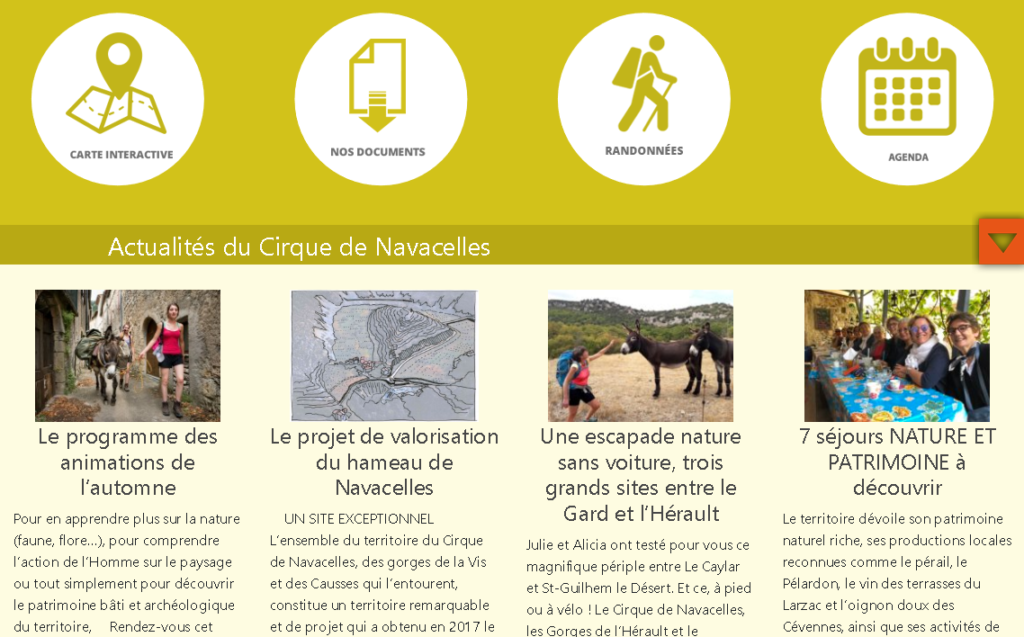 CARTE INTERACTIVE

NOS DOCUMENTS

RANDONNÉES

AGENDA

Actualités du Cirque de Navacelles

Le programme des animations de l'automne

Pour en apprendre plus sur la nature (faune, flore…), pour comprendre l'action de l'Homme sur le paysage ou tout simplement pour découvrir le patrimoine bâti et archéologique du territoire, Rendez-vous cet

Le projet de valorisation du hameau de Navacelles

UN SITE EXCEPTIONNEL L'ensemble du territoire du Cirque de Navacelles, des gorges de la Vis et des Causses qui l'entourent, constitue un territoire remarquable et de projet qui a obtenu en 2017 le

Une escapade nature sans voiture, trois grands sites entre le Gard et l'Hérault

Julie et Alicia ont testé pour vous ce magnifique périple entre Le Caylar et St-Guilhem le Désert. Et ce, à pied ou à vélo ! Le Cirque de Navacelles, les Gorges de l'Hérault et le

7 séjours NATURE ET PATRIMOINE à découvrir

Le territoire dévoile son patrimoine naturel riche, ses productions locales reconnues comme le pérail, le Pélardon, le vin des terrasses du Larzac et l'oignon doux des Cévennes, ainsi que ses activités de